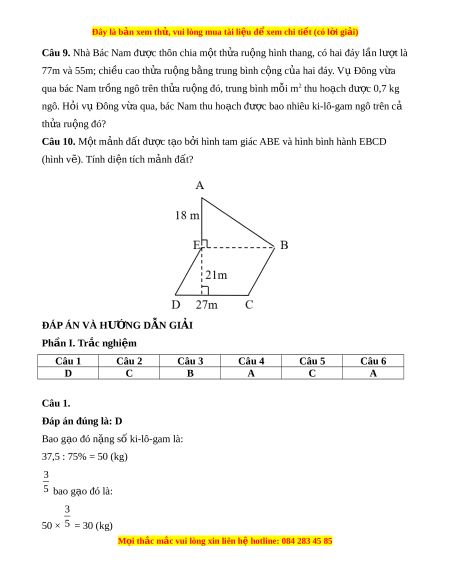 Đây là bản xem thử, vui lòng mua tài liệu để xem chi tiết (có lời giải)

**Câu 9.** Nhà Bác Nam được thôn chia một thửa ruộng hình thang, có hai đáy lần lượt là 77m và 55m; chiều cao thửa ruộng bằng trung bình cộng của hai đáy. Vụ Đông vừa qua bác Nam trồng ngô trên thửa ruộng đó, trung bình mỗi $m^2$ thu hoạch được 0,7 kg ngô. Hỏi vụ Đông vừa qua, bác Nam thu hoạch được bao nhiêu ki-lô-gam ngô trên cả thửa ruộng đó?

**Câu 10.** Một mảnh đất được tạo bởi hình tam giác ABE và hình bình hành EBCD (hình vẽ). Tính diện tích mảnh đất?

A
18 m
E
B
21m
D
27m
C

**ĐÁP ÁN VÀ HƯỚNG DẪN GIẢI**

**Phần I. Trắc nghiệm**

| Câu 1 | Câu 2 | Câu 3 | Câu 4 | Câu 5 | Câu 6 |
|---|---|---|---|---|---|
| D | C | B | A | C | A |

**Câu 1.**

**Đáp án đúng là: D**

Bao gạo đó nặng số ki-lô-gam là:

37,5 : 75% = 50 (kg)

$\frac{3}{5}$ bao gạo đó là:

$50 \times \frac{3}{5} = 30$ (kg)

Mọi thắc mắc vui lòng xin liên hệ hotline: 084 283 45 85